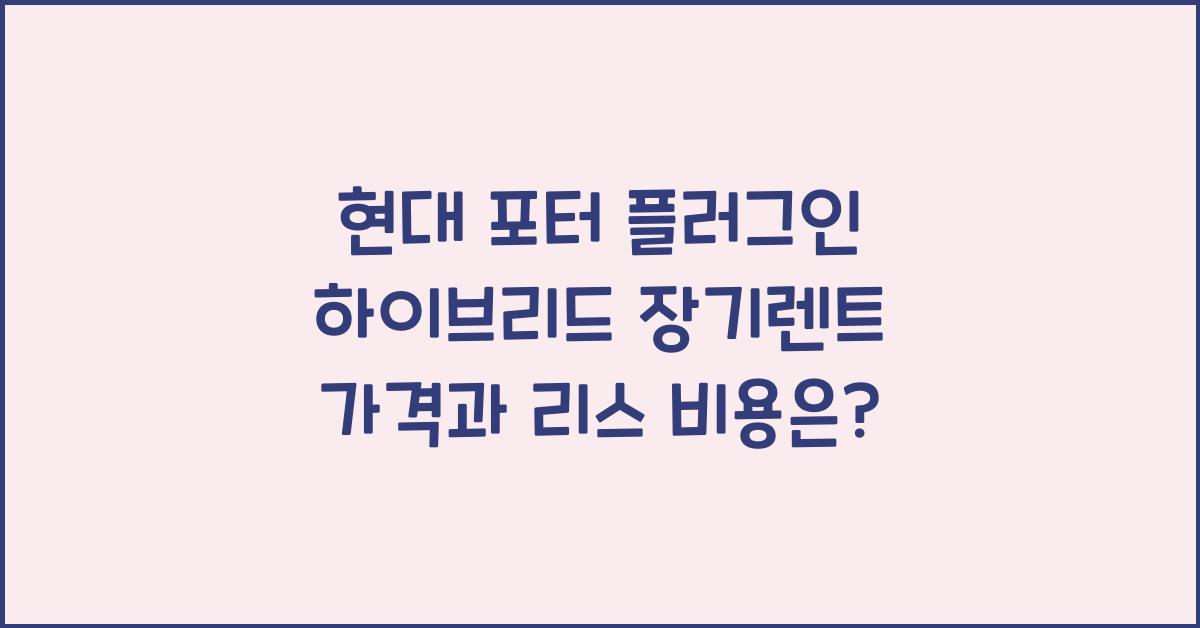 현대 포터 플러그인 하이브리드 장기렌트 가격과 리스 비용은?